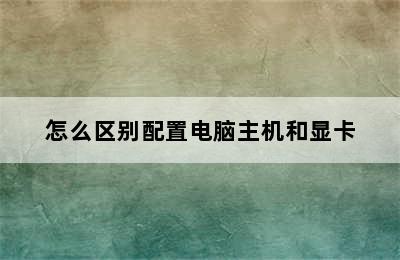 怎么区别配置电脑主机和显卡